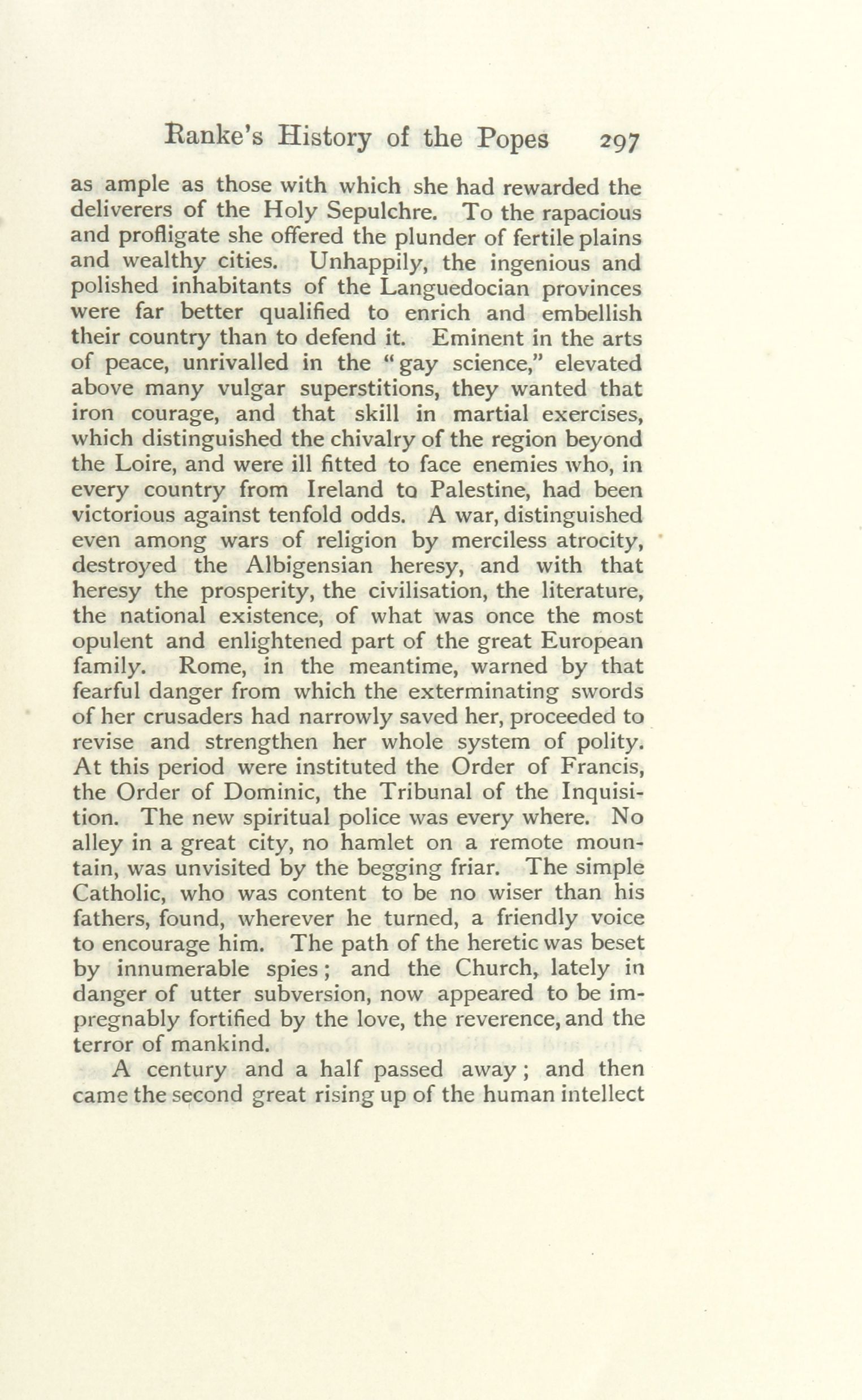 Ranke's History of the Popes 297

as ample as those with which she had rewarded the deliverers of the Holy Sepulchre. To the rapacious and profligate she offered the plunder of fertile plains and wealthy cities. Unhappily, the ingenious and polished inhabitants of the Languedocian provinces were far better qualified to enrich and embellish their country than to defend it. Eminent in the arts of peace, unrivalled in the "gay science," elevated above many vulgar superstitions, they wanted that iron courage, and that skill in martial exercises, which distinguished the chivalry of the region beyond the Loire, and were ill fitted to face enemies who, in every country from Ireland to Palestine, had been victorious against tenfold odds. A war, distinguished even among wars of religion by merciless atrocity, destroyed the Albigensian heresy, and with that heresy the prosperity, the civilisation, the literature, the national existence, of what was once the most opulent and enlightened part of the great European family. Rome, in the meantime, warned by that fearful danger from which the exterminating swords of her crusaders had narrowly saved her, proceeded to revise and strengthen her whole system of polity. At this period were instituted the Order of Francis, the Order of Dominic, the Tribunal of the Inquisition. The new spiritual police was every where. No alley in a great city, no hamlet on a remote mountain, was unvisited by the begging friar. The simple Catholic, who was content to be no wiser than his fathers, found, wherever he turned, a friendly voice to encourage him. The path of the heretic was beset by innumerable spies; and the Church, lately in danger of utter subversion, now appeared to be impregnably fortified by the love, the reverence, and the terror of mankind.

A century and a half passed away; and then came the second great rising up of the human intellect